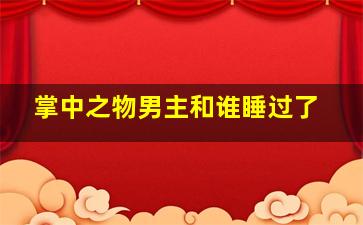 掌中之物男主和谁睡过了